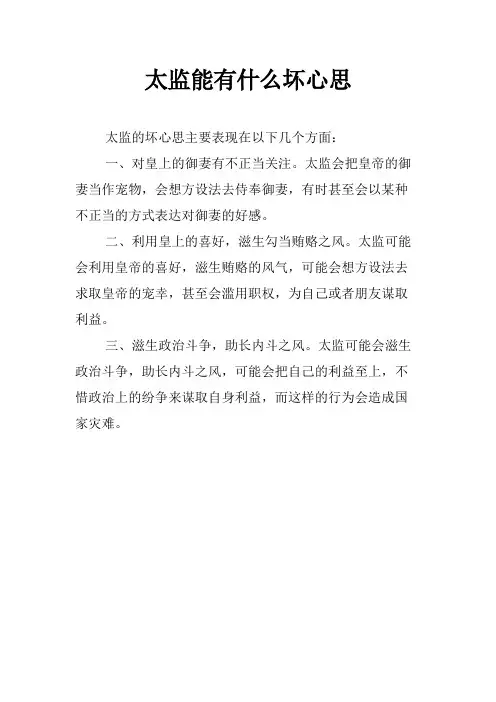 太监能有什么坏心思

太监的坏心思主要表现在以下几个方面：

一、对皇上的御妻有不正当关注。太监会把皇帝的御妻当作宠物，会想方设法去侍奉御妻，有时甚至会以某种不正当的方式表达对御妻的好感。

二、利用皇上的喜好，滋生勾当贿赂之风。太监可能会利用皇帝的喜好，滋生贿赂的风气，可能会想方设法去求取皇帝的宠幸，甚至会滥用职权，为自己或者朋友谋取利益。

三、滋生政治斗争，助长内斗之风。太监可能会滋生政治斗争，助长内斗之风，可能会把自己的利益至上，不惜政治上的纷争来谋取自身利益，而这样的行为会造成国家灾难。